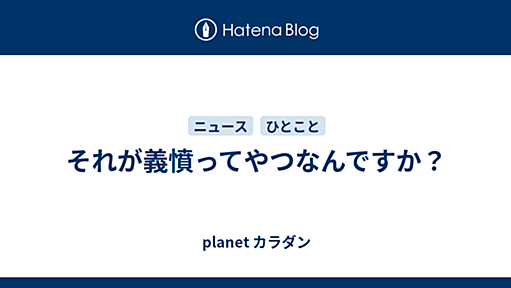 Hatena Blog

ニュース ひとこと

それが義憤ってやつなんですか？

planet カラダン